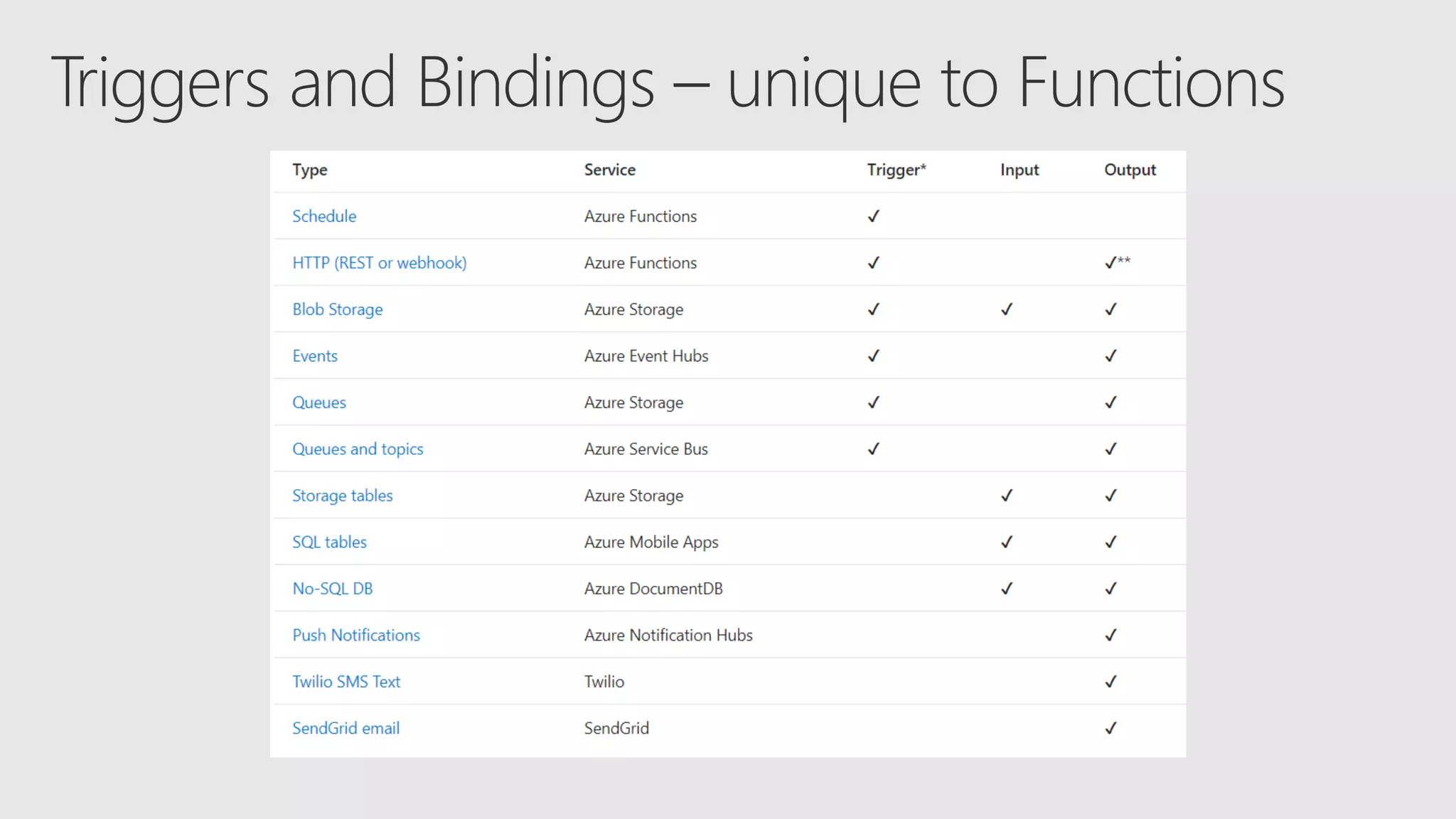 Triggers and Bindings – unique to Functions

| Type | Service | Trigger* | Input | Output |
|---|---|---|---|---|
| Schedule | Azure Functions | ✓ | | |
| HTTP (REST or webhook) | Azure Functions | ✓ | | ✓** |
| Blob Storage | Azure Storage | ✓ | ✓ | ✓ |
| Events | Azure Event Hubs | ✓ | | ✓ |
| Queues | Azure Storage | ✓ | | ✓ |
| Queues and topics | Azure Service Bus | ✓ | | ✓ |
| Storage tables | Azure Storage | | ✓ | ✓ |
| SQL tables | Azure Mobile Apps | | ✓ | ✓ |
| No-SQL DB | Azure DocumentDB | | ✓ | ✓ |
| Push Notifications | Azure Notification Hubs | | | ✓ |
| Twilio SMS Text | Twilio | | | ✓ |
| SendGrid email | SendGrid | | | ✓ |